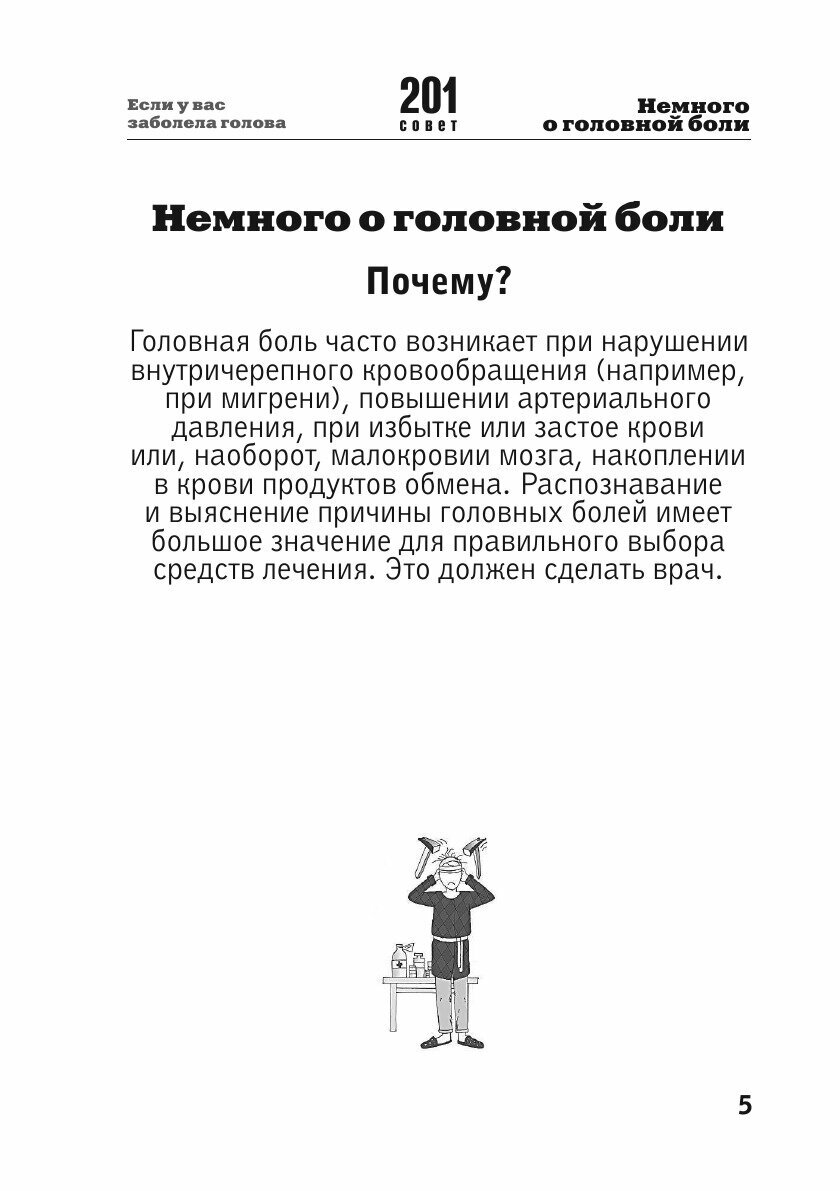 Если у вас заболела голова

201 совет

Немного о головной боли

Немного о головной боли

Почему?

Головная боль часто возникает при нарушении внутричерепного кровообращения (например, при мигрени), повышении артериального давления, при избытке или застое крови или, наоборот, малокровии мозга, накоплении в крови продуктов обмена. Распознавание и выяснение причины головных болей имеет большое значение для правильного выбора средств лечения. Это должен сделать врач.

5